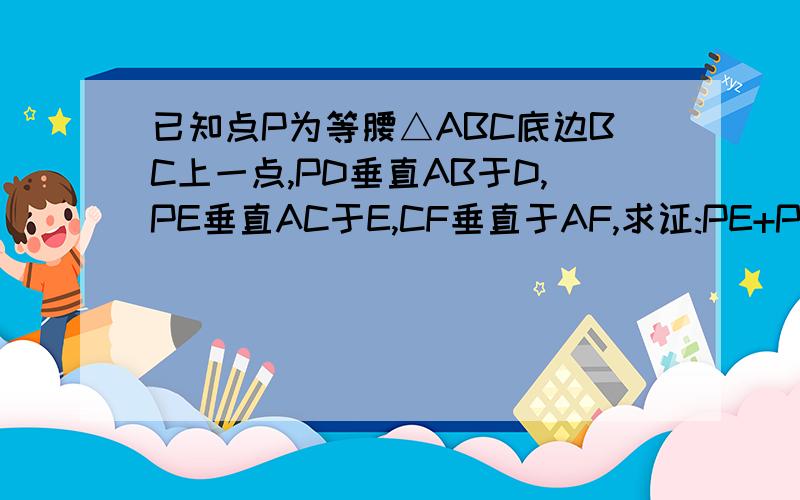 已知点P为等腰△ABC底边BC上一点,PD垂直AB于D,PE垂直AC于E,CF垂直于AF,求证:PE+P

xyz